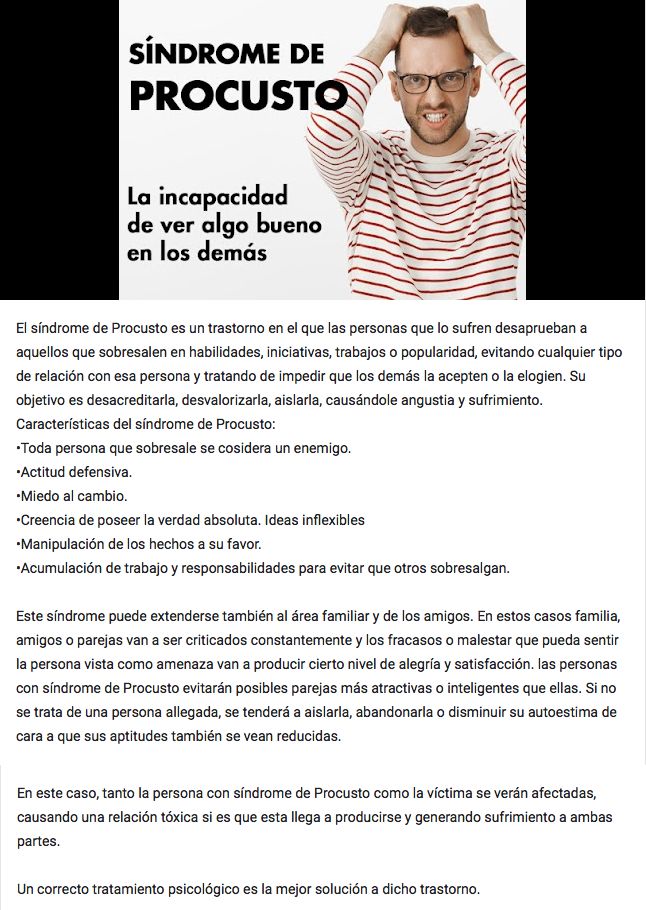 SÍNDROME DE
PROCUSTO

La incapacidad de ver algo bueno en los demás

El síndrome de Procusto es un trastorno en el que las personas que lo sufren desaprueban a aquellos que sobresalen en habilidades, iniciativas, trabajos o popularidad, evitando cualquier tipo de relación con esa persona y tratando de impedir que los demás la acepten o la elogien. Su objetivo es desacreditarla, desvalorizarla, aislarla, causándole angustia y sufrimiento.
Características del síndrome de Procusto:
•Toda persona que sobresale se cosidera un enemigo.
•Actitud defensiva.
•Miedo al cambio.
•Creencia de poseer la verdad absoluta. Ideas inflexibles
•Manipulación de los hechos a su favor.
•Acumulación de trabajo y responsabilidades para evitar que otros sobresalgan.

Este síndrome puede extenderse también al área familiar y de los amigos. En estos casos familia, amigos o parejas van a ser criticados constantemente y los fracasos o malestar que pueda sentir la persona vista como amenaza van a producir cierto nivel de alegría y satisfacción. las personas con síndrome de Procusto evitarán posibles parejas más atractivas o inteligentes que ellas. Si no se trata de una persona allegada, se tenderá a aislarla, abandonarla o disminuir su autoestima de cara a que sus aptitudes también se vean reducidas.

En este caso, tanto la persona con síndrome de Procusto como la víctima se verán afectadas, causando una relación tóxica si es que esta llega a producirse y generando sufrimiento a ambas partes.

Un correcto tratamiento psicológico es la mejor solución a dicho trastorno.